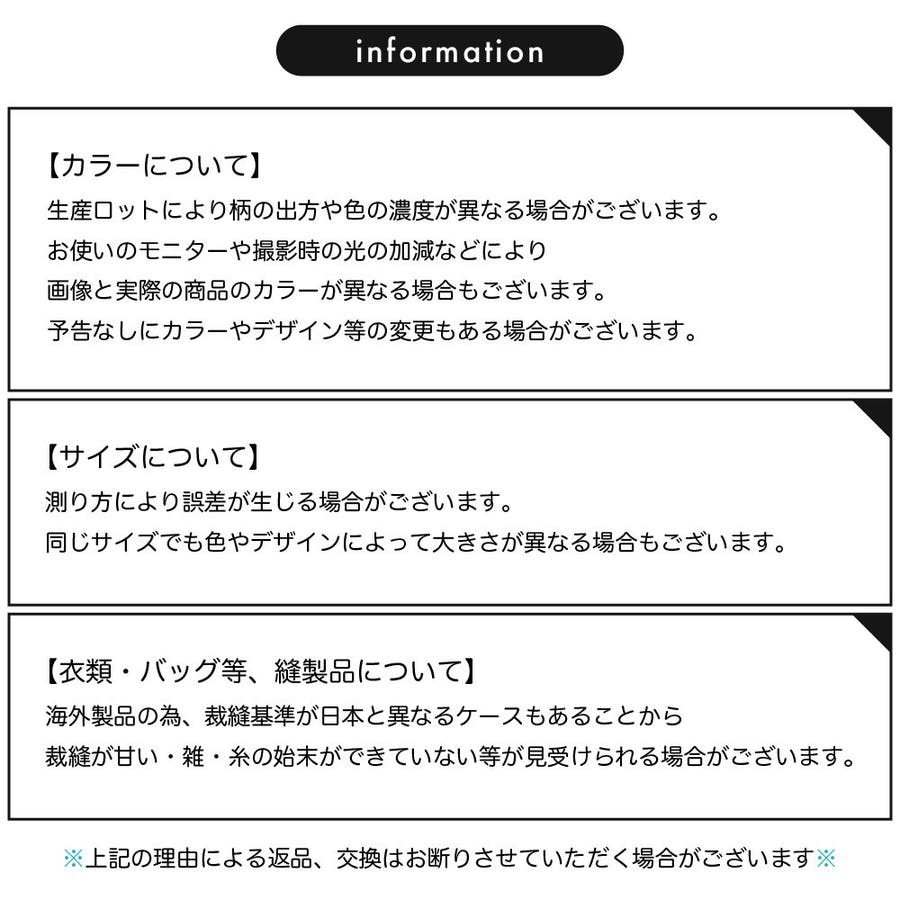 information

【カラーについて】
生産ロットにより柄の出方や色の濃度が異なる場合がございます。
お使いのモニターや撮影時の光の加減などにより
画像と実際の商品のカラーが異なる場合もございます。
予告なしにカラーやデザイン等の変更もある場合がございます。

【サイズについて】
測り方により誤差が生じる場合がございます。
同じサイズでも色やデザインによって大きさが異なる場合もございます。

【衣類・バッグ等、縫製品について】
海外製品の為、裁縫基準が日本と異なるケースもあることから
裁縫が甘い・雑・糸の始末ができていない等が見受けられる場合がございます。

※上記の理由による返品、交換はお断りさせていただく場合がございます※